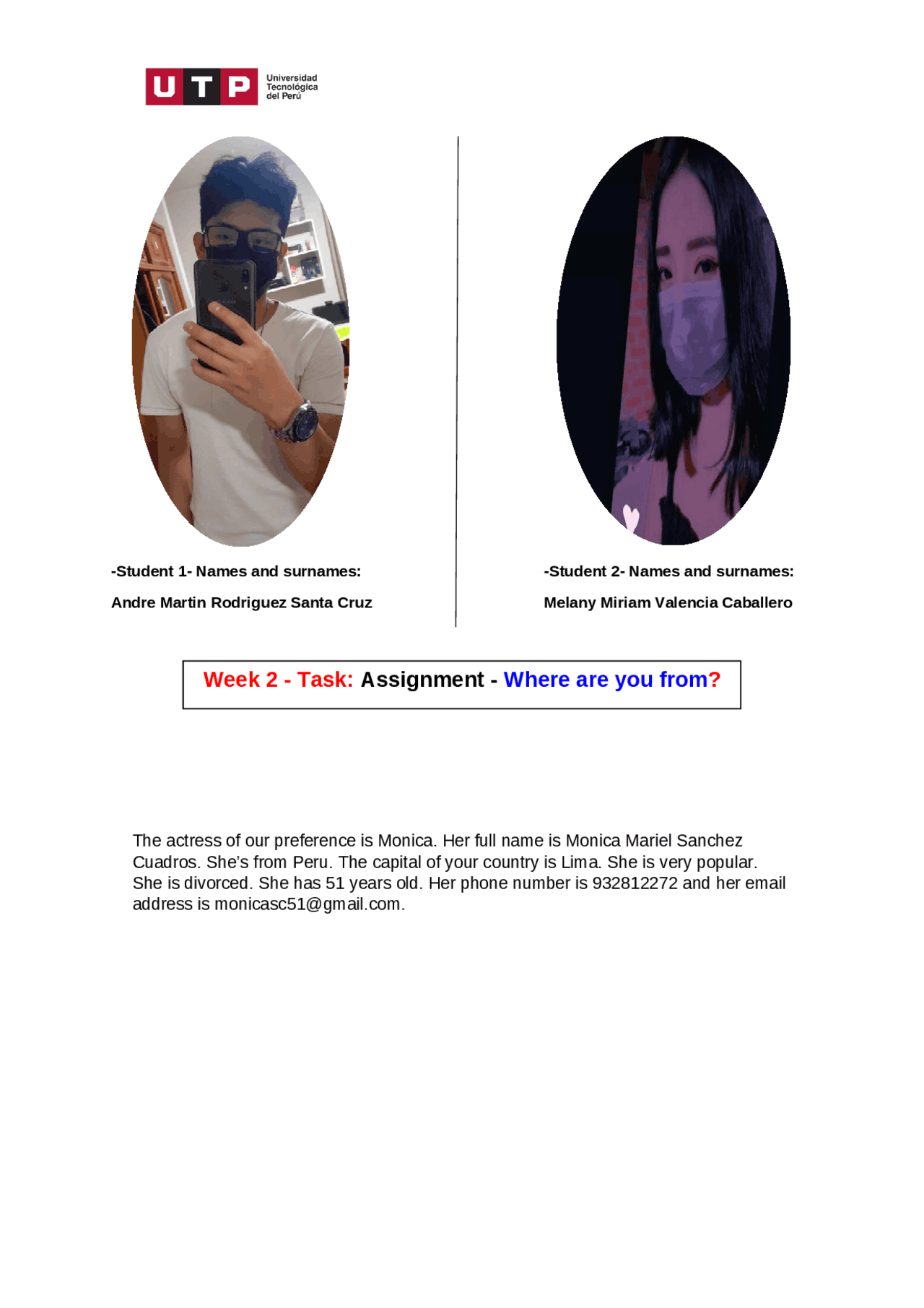 UTP Universidad Tecnológica del Perú

-Student 1- Names and surnames:

Andre Martin Rodriguez Santa Cruz

-Student 2- Names and surnames:

Melany Miriam Valencia Caballero

Week 2 - Task: Assignment - Where are you from?

The actress of our preference is Monica. Her full name is Monica Mariel Sanchez Cuadros. She's from Peru. The capital of your country is Lima. She is very popular. She is divorced. She has 51 years old. Her phone number is 932812272 and her email address is monicasc51@gmail.com.